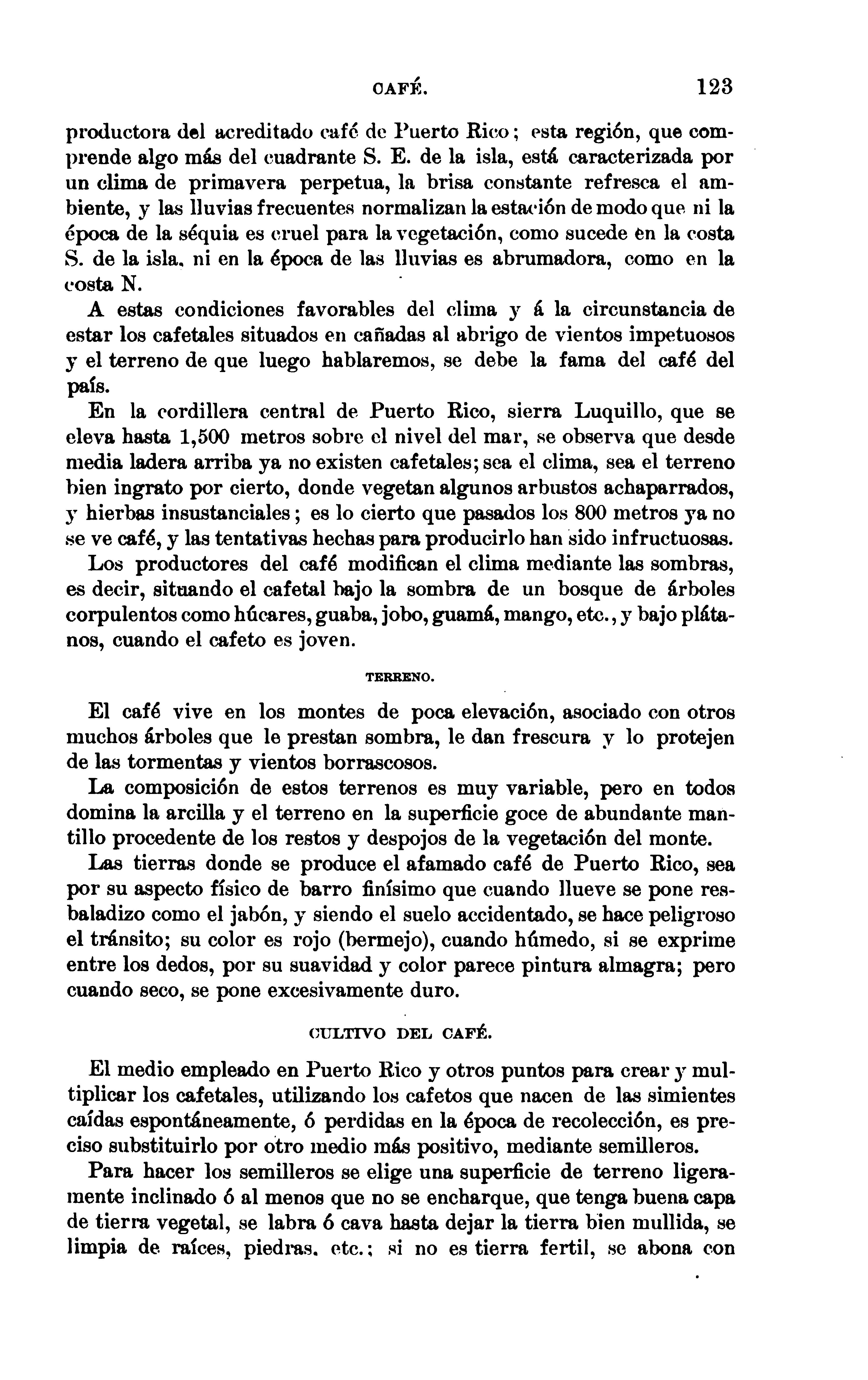 CAFÉ. 123

productora del acreditado café de Puerto Rico; esta región, que comprende algo más del cuadrante S. E. de la isla, está caracterizada por un clima de primavera perpetua, la brisa constante refresca el ambiente, y las lluvias frecuentes normalizan la estación de modo que ni la época de la séquia es cruel para la vegetación, como sucede en la costa S. de la isla, ni en la época de las lluvias es abrumadora, como en la costa N.

A estas condiciones favorables del clima y á la circunstancia de estar los cafetales situados en cañadas al abrigo de vientos impetuosos y el terreno de que luego hablaremos, se debe la fama del café del país.

En la cordillera central de Puerto Rico, sierra Luquillo, que se eleva hasta 1,500 metros sobre el nivel del mar, se observa que desde media ladera arriba ya no existen cafetales; sea el clima, sea el terreno bien ingrato por cierto, donde vegetan algunos arbustos achaparrados, y hierbas insustanciales; es lo cierto que pasados los 800 metros ya no se ve café, y las tentativas hechas para producirlo han sido infructuosas.

Los productores del café modifican el clima mediante las sombras, es decir, situando el cafetal bajo la sombra de un bosque de árboles corpulentos como húcares, guaba, jobo, guamá, mango, etc., y bajo plátanos, cuando el cafeto es joven.

TERRENO.

El café vive en los montes de poca elevación, asociado con otros muchos árboles que le prestan sombra, le dan frescura y lo protejen de las tormentas y vientos borrascosos.

La composición de estos terrenos es muy variable, pero en todos domina la arcilla y el terreno en la superficie goce de abundante mantillo procedente de los restos y despojos de la vegetación del monte.

Las tierras donde se produce el afamado café de Puerto Rico, sea por su aspecto físico de barro finísimo que cuando llueve se pone resbaladizo como el jabón, y siendo el suelo accidentado, se hace peligroso el tránsito; su color es rojo (bermejo), cuando húmedo, si se exprime entre los dedos, por su suavidad y color parece pintura almagra; pero cuando seco, se pone excesivamente duro.

CULTIVO DEL CAFÉ.

El medio empleado en Puerto Rico y otros puntos para crear y multiplicar los cafetales, utilizando los cafetos que nacen de las simientes caídas espontáneamente, ó perdidas en la época de recolección, es preciso substituirlo por otro medio más positivo, mediante semilleros.

Para hacer los semilleros se elige una superficie de terreno ligeramente inclinado ó al menos que no se encharque, que tenga buena capa de tierra vegetal, se labra ó cava hasta dejar la tierra bien mullida, se limpia de raíces, piedras, etc.; si no es tierra fertil, se abona con